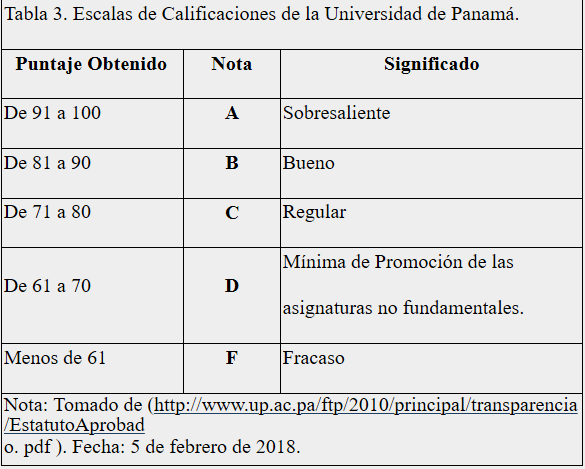 Tabla 3. Escalas de Calificaciones de la Universidad de Panamá.

| Puntaje Obtenido | Nota | Significado |
|---|---|---|
| De 91 a 100 | A | Sobresaliente |
| De 81 a 90 | B | Bueno |
| De 71 a 80 | C | Regular |
| De 61 a 70 | D | Mínima de Promoción de las asignaturas no fundamentales. |
| Menos de 61 | F | Fracaso |

Nota: Tomado de (http://www.up.ac.pa/ftp/2010/principal/transparencia/EstatutoAprobad
o. pdf ). Fecha: 5 de febrero de 2018.